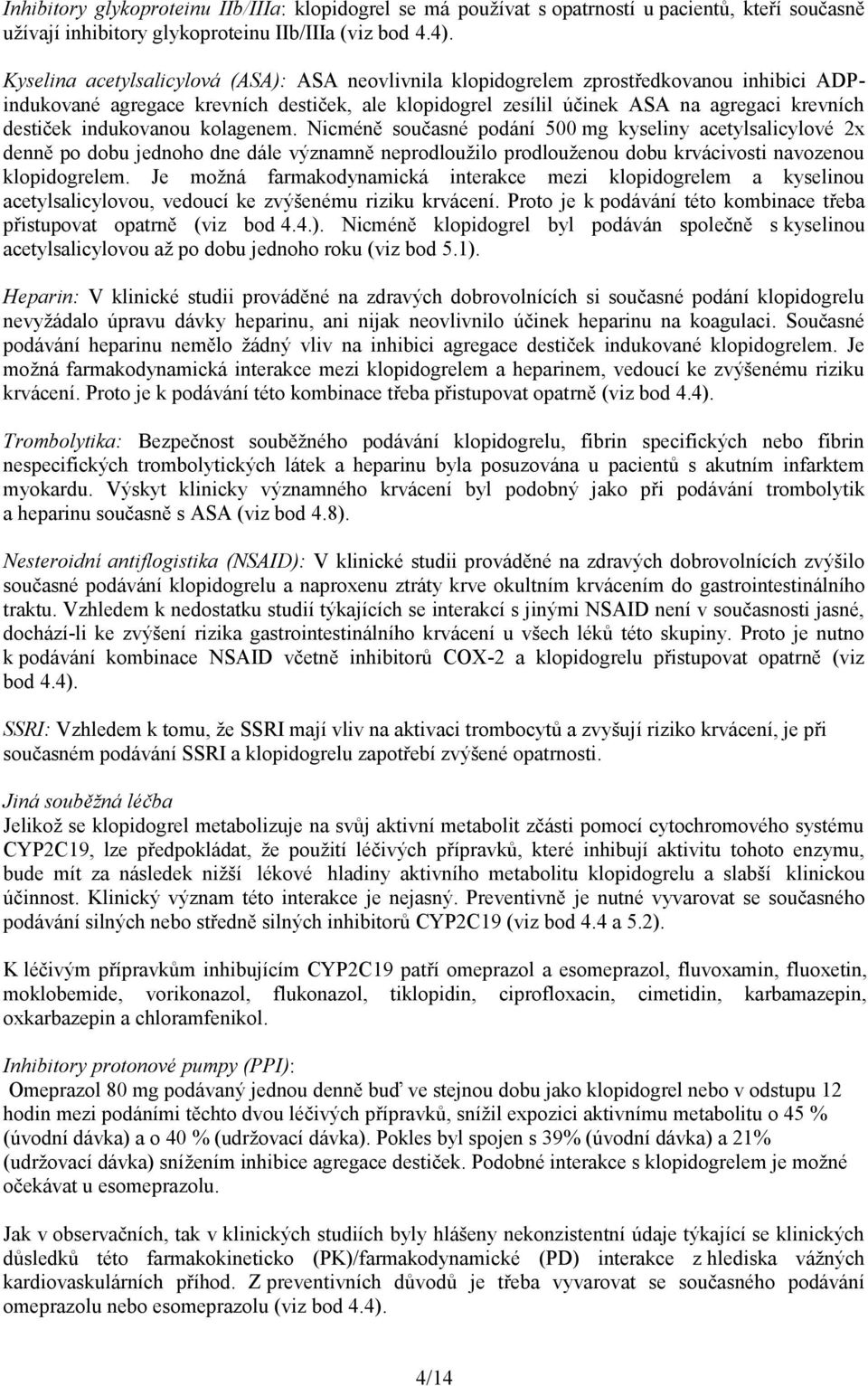 Inhibitory glykoproteinu IIb/IIIa: klopidogrel se má používat s opatrností u pacientů, kteří současně užívají inhibitory glykoproteinu IIb/IIIa (viz bod 4.4).

Kyselina acetylsalicylová (ASA): ASA neovlivnila klopidogrelem zprostředkovanou inhibici ADP-indukované agregace krevních destiček, ale klopidogrel zesílil účinek ASA na agregaci krevních destiček indukovanou kolagenem. Nicméně současné podání 500 mg kyseliny acetylsalicylové 2x denně po dobu jednoho dne dále významně neprodloužilo prodlouženou dobu krvácivosti navozenou klopidogrelem. Je možná farmakodynamická interakce mezi klopidogrelem a kyselinou acetylsalicylovou, vedoucí ke zvýšenému riziku krvácení. Proto je k podávání této kombinace třeba přistupovat opatrně (viz bod 4.4.). Nicméně klopidogrel byl podáván společně s kyselinou acetylsalicylovou až po dobu jednoho roku (viz bod 5.1).

Heparin: V klinické studii prováděné na zdravých dobrovolnících si současné podání klopidogrelu nevyžádalo úpravu dávky heparinu, ani nijak neovlivnilo účinek heparinu na koagulaci. Současné podávání heparinu nemělo žádný vliv na inhibici agregace destiček indukované klopidogrelem. Je možná farmakodynamická interakce mezi klopidogrelem a heparinem, vedoucí ke zvýšenému riziku krvácení. Proto je k podávání této kombinace třeba přistupovat opatrně (viz bod 4.4).

Trombolytika: Bezpečnost souběžného podávání klopidogrelu, fibrin specifických nebo fibrin nespecifických trombolytických látek a heparinu byla posuzována u pacientů s akutním infarktem myokardu. Výskyt klinicky významného krvácení byl podobný jako při podávání trombolytik a heparinu současně s ASA (viz bod 4.8).

Nesteroidní antiflogistika (NSAID): V klinické studii prováděné na zdravých dobrovolnících zvýšilo současné podávání klopidogrelu a naproxenu ztráty krve okultním krvácením do gastrointestinálního traktu. Vzhledem k nedostatku studií týkajících se interakcí s jinými NSAID není v současnosti jasné, dochází-li ke zvýšení rizika gastrointestinálního krvácení u všech léků této skupiny. Proto je nutno k podávání kombinace NSAID včetně inhibitorů COX-2 a klopidogrelu přistupovat opatrně (viz bod 4.4).

SSRI: Vzhledem k tomu, že SSRI mají vliv na aktivaci trombocytů a zvyšují riziko krvácení, je při současném podávání SSRI a klopidogrelu zapotřebí zvýšené opatrnosti.

Jiná souběžná léčba
Jelikož se klopidogrel metabolizuje na svůj aktivní metabolit zčásti pomocí cytochromového systému CYP2C19, lze předpokládat, že použití léčivých přípravků, které inhibují aktivitu tohoto enzymu, bude mít za následek nižší lékové hladiny aktivního metabolitu klopidogrelu a slabší klinickou účinnost. Klinický význam této interakce je nejasný. Preventivně je nutné vyvarovat se současného podávání silných nebo středně silných inhibitorů CYP2C19 (viz bod 4.4 a 5.2).

K léčivým přípravkům inhibujícím CYP2C19 patří omeprazol a esomeprazol, fluvoxamin, fluoxetin, moklobemide, vorikonazol, flukonazol, tiklopidin, ciprofloxacin, cimetidin, karbamazepin, oxkarbazepin a chloramfenikol.

Inhibitory protonové pumpy (PPI):
Omeprazol 80 mg podávaný jednou denně buď ve stejnou dobu jako klopidogrel nebo v odstupu 12 hodin mezi podáními těchto dvou léčivých přípravků, snížil expozici aktivnímu metabolitu o 45 % (úvodní dávka) a o 40 % (udržovací dávka). Pokles byl spojen s 39% (úvodní dávka) a 21% (udržovací dávka) snížením inhibice agregace destiček. Podobné interakce s klopidogrelem je možné očekávat u esomeprazolu.

Jak v observačních, tak v klinických studiích byly hlášeny nekonzistentní údaje týkající se klinických důsledků této farmakokineticko (PK)/farmakodynamické (PD) interakce z hlediska vážných kardiovaskulárních příhod. Z preventivních důvodů je třeba vyvarovat se současného podávání omeprazolu nebo esomeprazolu (viz bod 4.4).

4/14